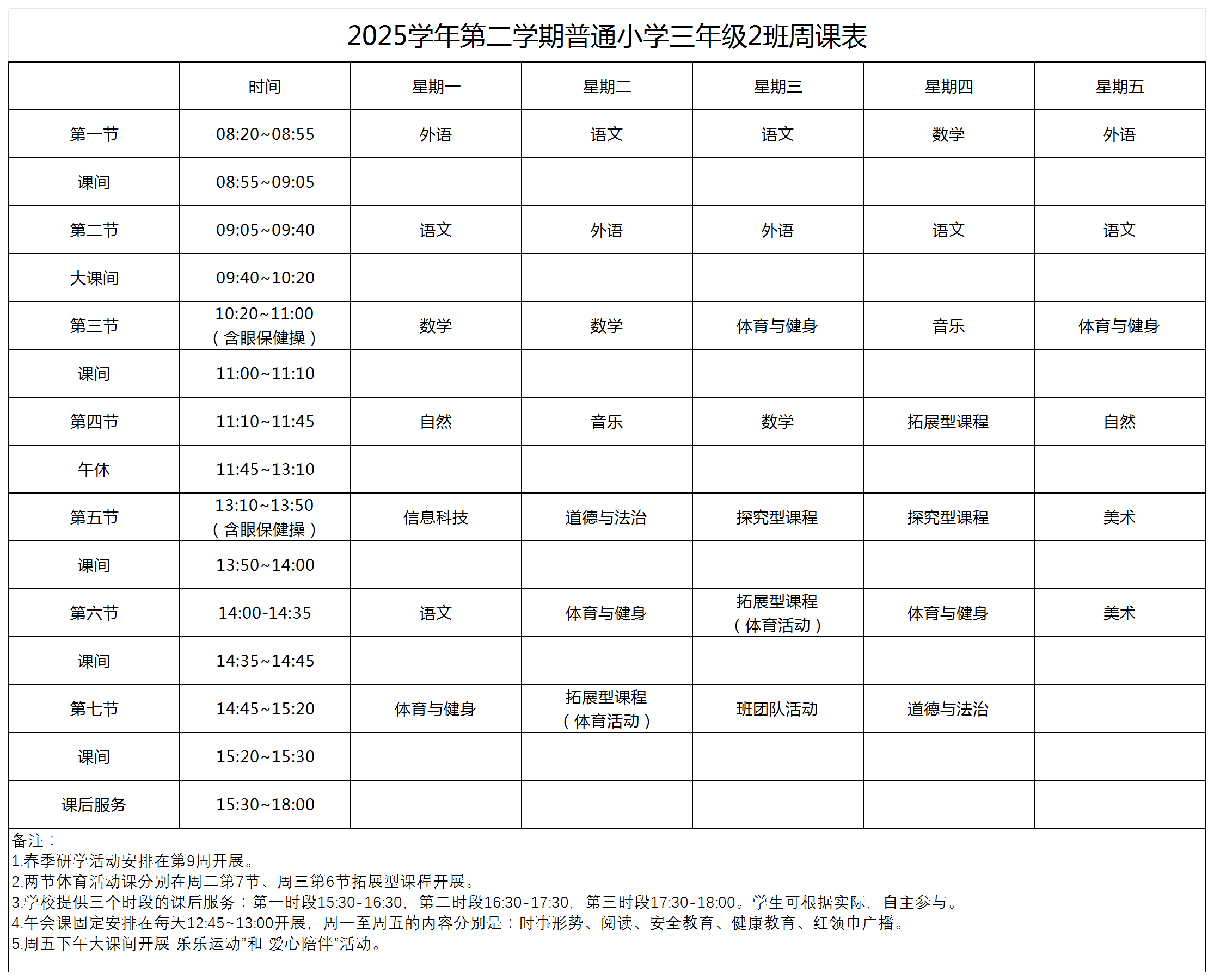 2025学年第二学期普通小学三年级2班周课表

| | 时间 | 星期一 | 星期二 | 星期三 | 星期四 | 星期五 |
|---|---|---|---|---|---|---|
| 第一节 | 08:20~08:55 | 外语 | 语文 | 语文 | 数学 | 外语 |
| 课间 | 08:55~09:05 | | | | | |
| 第二节 | 09:05~09:40 | 语文 | 外语 | 外语 | 语文 | 语文 |
| 大课间 | 09:40~10:20 | | | | | |
| 第三节 | 10:20~11:00（含眼保健操） | 数学 | 数学 | 体育与健身 | 音乐 | 体育与健身 |
| 课间 | 11:00~11:10 | | | | | |
| 第四节 | 11:10~11:45 | 自然 | 音乐 | 数学 | 拓展型课程 | 自然 |
| 午休 | 11:45~13:10 | | | | | |
| 第五节 | 13:10~13:50（含眼保健操） | 信息科技 | 道德与法治 | 探究型课程 | 探究型课程 | 美术 |
| 课间 | 13:50~14:00 | | | | | |
| 第六节 | 14:00-14:35 | 语文 | 体育与健身 | 拓展型课程（体育活动） | 体育与健身 | 美术 |
| 课间 | 14:35~14:45 | | | | | |
| 第七节 | 14:45~15:20 | 体育与健身 | 拓展型课程（体育活动） | 班团队活动 | 道德与法治 | |
| 课间 | 15:20~15:30 | | | | | |
| 课后服务 | 15:30~18:00 | | | | | |

备注：
1.春季研学活动安排在第9周开展。
2.两节体育活动课分别在周二第7节、周三第6节拓展型课程开展。
3.学校提供三个时段的课后服务：第一时段15:30-16:30，第二时段16:30-17:30，第三时段17:30-18:00。学生可根据实际，自主参与。
4.午会课固定安排在每天12:45~13:00开展，周一至周五的内容分别是：时事形势、阅读、安全教育、健康教育、红领巾广播。
5.周五下午大课间开展 乐乐运动”和 爱心陪伴”活动。